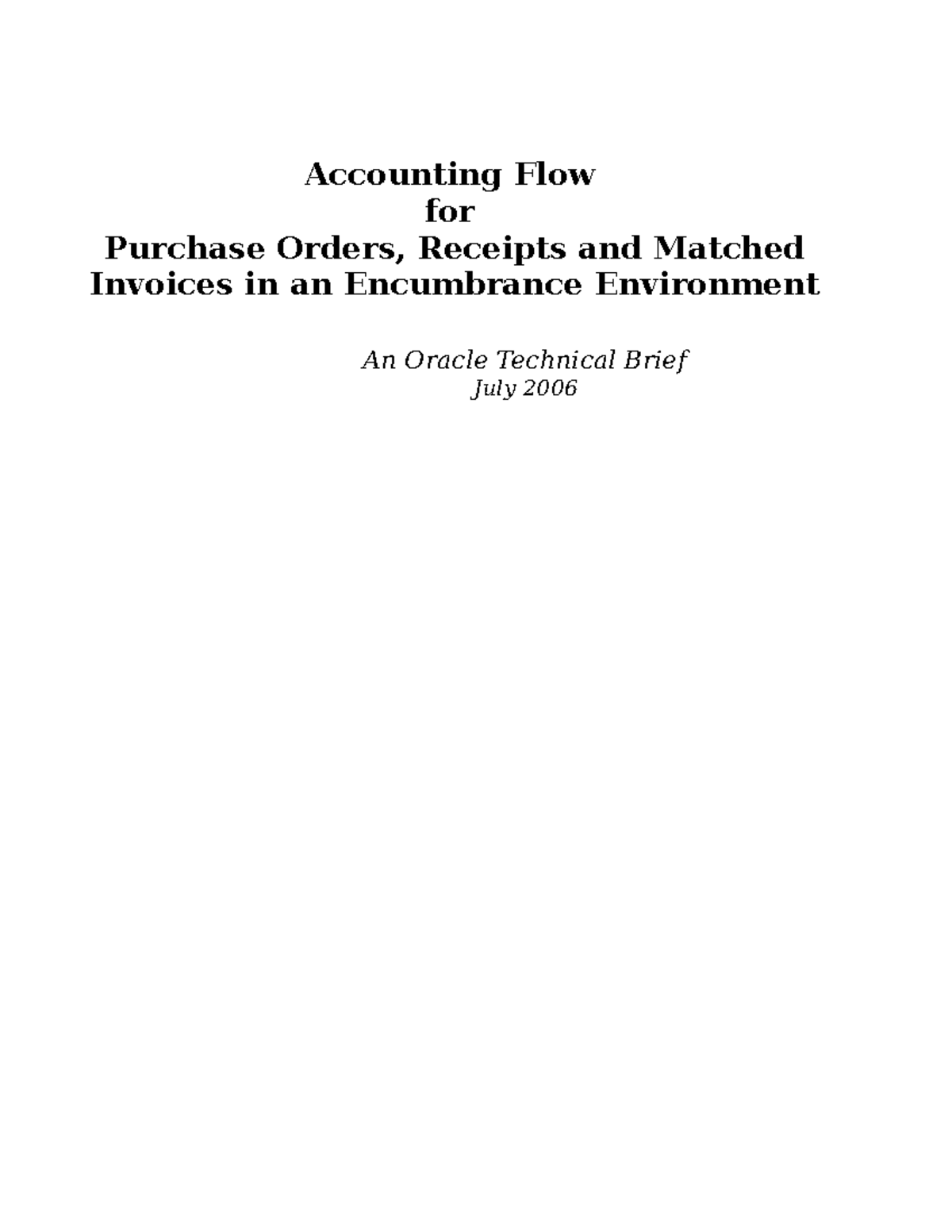 Accounting Flow
for
Purchase Orders, Receipts and Matched Invoices in an Encumbrance Environment

An Oracle Technical Brief
July 2006